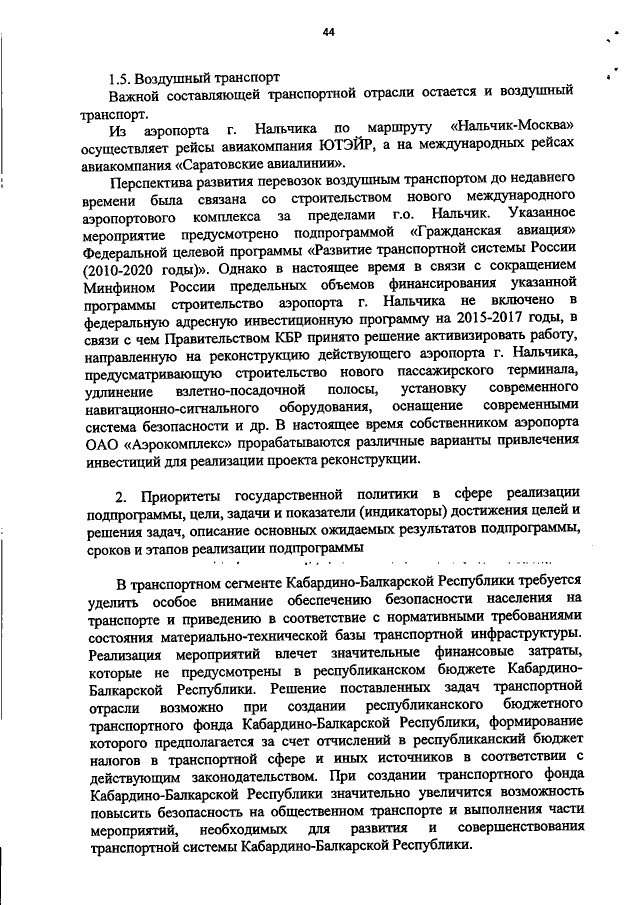 44

1.5. Воздушный транспорт

Важной составляющей транспортной отрасли остается и воздушный транспорт.

Из аэропорта г. Нальчика по маршруту «Нальчик-Москва» осуществляет рейсы авиакомпания ЮТЭЙР, а на международных рейсах авиакомпания «Саратовские авиалинии».

Перспектива развития перевозок воздушным транспортом до недавнего времени была связана со строительством нового международного аэропортового комплекса за пределами г.о. Нальчик. Указанное мероприятие предусмотрено подпрограммой «Гражданская авиация» Федеральной целевой программы «Развитие транспортной системы России (2010-2020 годы)». Однако в настоящее время в связи с сокращением Минфином России предельных объемов финансирования указанной программы строительство аэропорта г. Нальчика не включено в федеральную адресную инвестиционную программу на 2015-2017 годы, в связи с чем Правительством КБР принято решение активизировать работу, направленную на реконструкцию действующего аэропорта г. Нальчика, предусматривающую строительство нового пассажирского терминала, удлинение взлетно-посадочной полосы, установку современного навигационно-сигнального оборудования, оснащение современными система безопасности и др. В настоящее время собственником аэропорта ОАО «Аэрокомплекс» прорабатываются различные варианты привлечения инвестиций для реализации проекта реконструкции.

2. Приоритеты государственной политики в сфере реализации подпрограммы, цели, задачи и показатели (индикаторы) достижения целей и решения задач, описание основных ожидаемых результатов подпрограммы, сроков и этапов реализации подпрограммы

В транспортном сегменте Кабардино-Балкарской Республики требуется уделить особое внимание обеспечению безопасности населения на транспорте и приведению в соответствие с нормативными требованиями состояния материально-технической базы транспортной инфраструктуры. Реализация мероприятий влечет значительные финансовые затраты, которые не предусмотрены в республиканском бюджете Кабардино-Балкарской Республики. Решение поставленных задач транспортной отрасли возможно при создании республиканского бюджетного транспортного фонда Кабардино-Балкарской Республики, формирование которого предполагается за счет отчислений в республиканский бюджет налогов в транспортной сфере и иных источников в соответствии с действующим законодательством. При создании транспортного фонда Кабардино-Балкарской Республики значительно увеличится возможность повысить безопасность на общественном транспорте и выполнения части мероприятий, необходимых для развития и совершенствования транспортной системы Кабардино-Балкарской Республики.